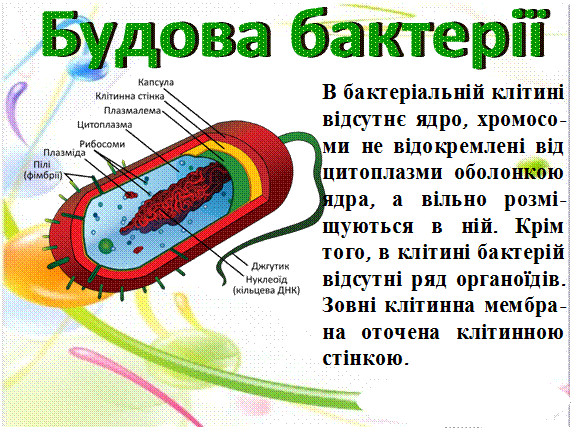 Будова бактерії

Капсула
Клітинна стінка
Плазмалема
Цитоплазма
Рибосоми
Плазміда
Пілі (фімбрії)
Джгутик
Нуклеоїд (кільцева ДНК)

В бактеріальній клітині відсутнє ядро, хромосоми не відокремлені від цитоплазми оболонкою ядра, а вільно розміщуються в ній. Крім того, в клітині бактерій відсутні ряд органоїдів. Зовні клітинна мембрана оточена клітинною стінкою.